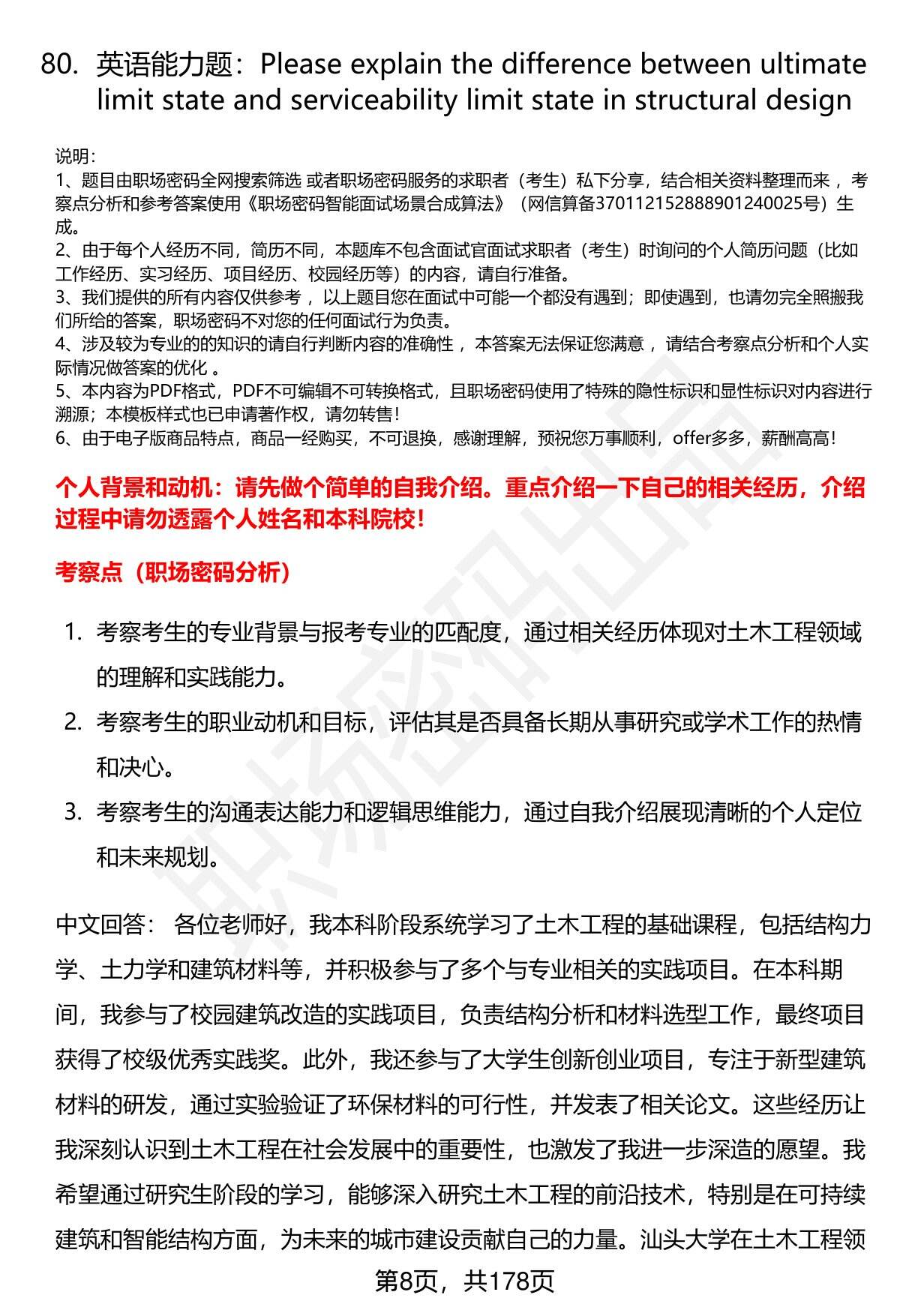 80. 英语能力题：Please explain the difference between ultimate limit state and serviceability limit state in structural design

说明：
1、题目由职场密码全网搜索筛选 或者职场密码服务的求职者（考生）私下分享，结合相关资料整理而来 ，考察点分析和参考答案使用《职场密码智能面试场景合成算法》（网信算备370112152888901240025号）生成。
2、由于每个人经历不同，简历不同，本题库不包含面试官面试求职者（考生）时询问的个人简历问题（比如工作经历、实习经历、项目经历、校园经历等）的内容，请自行准备。
3、我们提供的所有内容仅供参考 ，以上题目您在面试中可能一个都没有遇到；即使遇到，也请勿完全照搬我们所给的答案，职场密码不对您的任何面试行为负责。
4、涉及较为专业的的知识的请自行判断内容的准确性 ，本答案无法保证您满意 ，请结合考察点分析和个人实际情况做答案的优化 。
5、本内容为PDF格式，PDF不可编辑不可转换格式，且职场密码使用了特殊的隐性标识和显性标识对内容进行溯源；本模板样式也已申请著作权，请勿转售！
6、由于电子版商品特点，商品一经购买，不可退换，感谢理解，预祝您万事顺利，offer多多，薪酬高高！

个人背景和动机：请先做个简单的自我介绍。重点介绍一下自己的相关经历，介绍过程中请勿透露个人姓名和本科院校！

考察点（职场密码分析）

1. 考察考生的专业背景与报考专业的匹配度，通过相关经历体现对土木工程领域的理解和实践能力。
2. 考察考生的职业动机和目标，评估其是否具备长期从事研究或学术工作的热情和决心。
3. 考察考生的沟通表达能力和逻辑思维能力，通过自我介绍展现清晰的个人定位和未来规划。

中文回答： 各位老师好，我本科阶段系统学习了土木工程的基础课程，包括结构力学、土力学和建筑材料等，并积极参与了多个与专业相关的实践项目。在本科期间，我参与了校园建筑改造的实践项目，负责结构分析和材料选型工作，最终项目获得了校级优秀实践奖。此外，我还参与了大学生创新创业项目，专注于新型建筑材料的研发，通过实验验证了环保材料的可行性，并发表了相关论文。这些经历让我深刻认识到土木工程在社会发展中的重要性，也激发了我进一步深造的愿望。我希望通过研究生阶段的学习，能够深入研究土木工程的前沿技术，特别是在可持续建筑和智能结构方面，为未来的城市建设贡献自己的力量。汕头大学在土木工程领

第8页，共178页